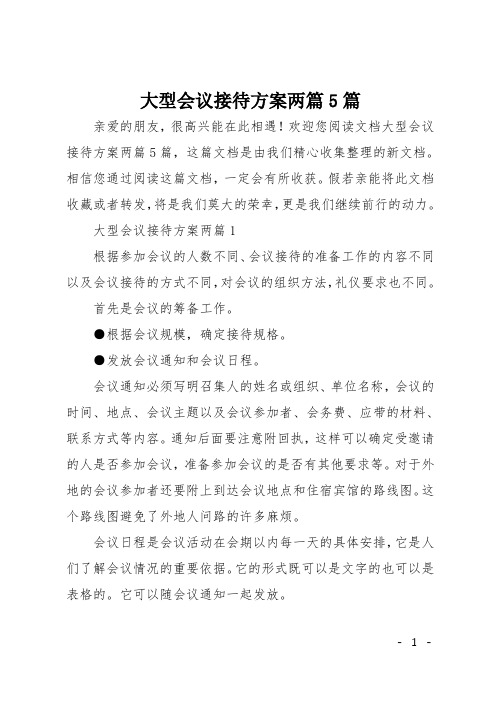 大型会议接待方案两篇5篇

亲爱的朋友，很高兴能在此相遇！欢迎您阅读文档大型会议接待方案两篇5篇，这篇文档是由我们精心收集整理的新文档。相信您通过阅读这篇文档，一定会有所收获。假若亲能将此文档收藏或者转发，将是我们莫大的荣幸，更是我们继续前行的动力。

大型会议接待方案两篇1

根据参加会议的人数不同、会议接待的准备工作的内容不同以及会议接待的方式不同，对会议的组织方法，礼仪要求也不同。

首先是会议的筹备工作。

●根据会议规模，确定接待规格。

●发放会议通知和会议日程。

会议通知必须写明召集人的姓名或组织、单位名称，会议的时间、地点、会议主题以及会议参加者、会务费、应带的材料、联系方式等内容。通知后面要注意附回执，这样可以确定受邀请的人是否参加会议，准备参加会议的是否有其他要求等。对于外地的会议参加者还要附上到达会议地点和住宿宾馆的路线图。这个路线图避免了外地人问路的许多麻烦。

会议日程是会议活动在会期以内每一天的具体安排，它是人们了解会议情况的重要依据。它的形式既可以是文字的也可以是表格的。它可以随会议通知一起发放。

- 1 -